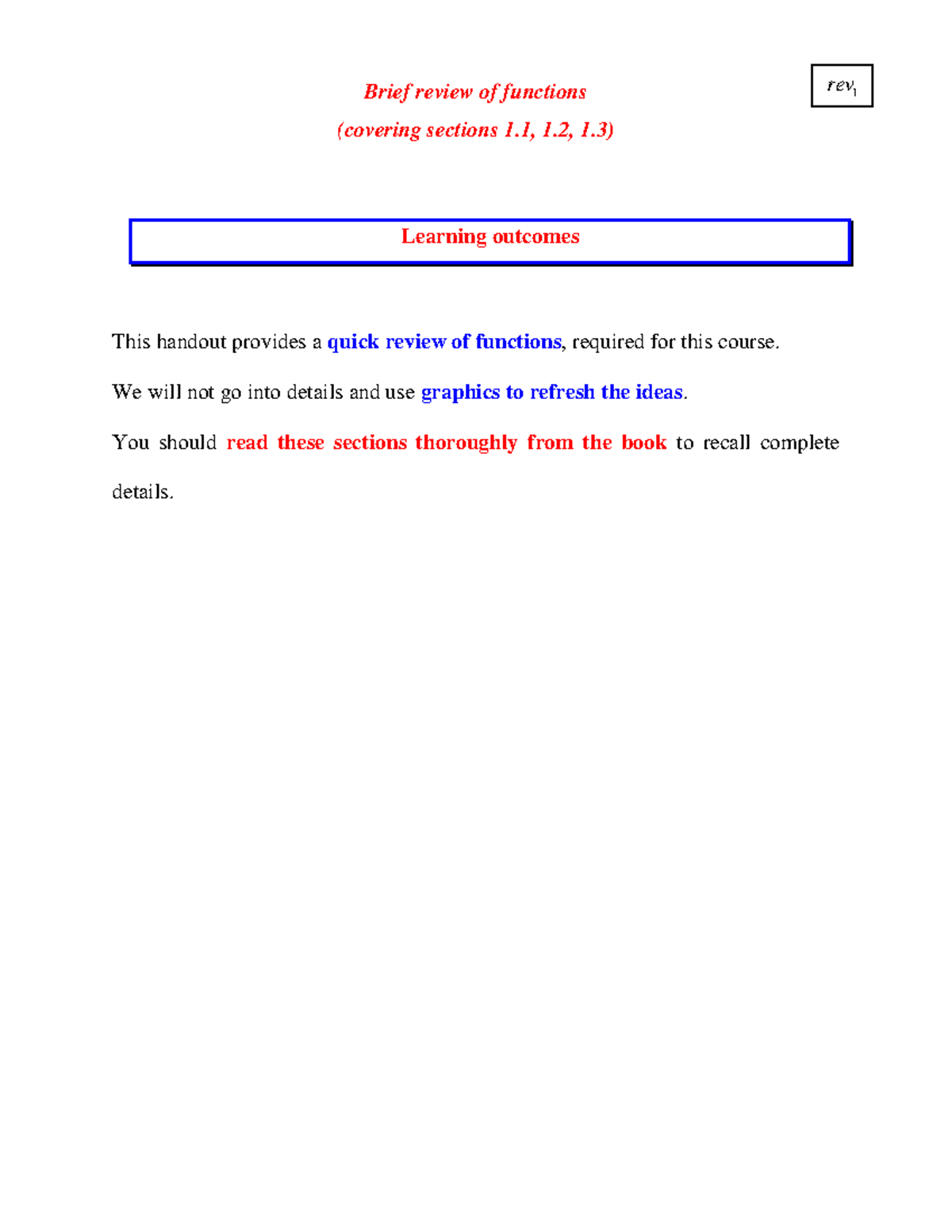 Brief review of functions

(covering sections 1.1, 1.2, 1.3)

$rev_1$

Learning outcomes

This handout provides a quick review of functions, required for this course.

We will not go into details and use graphics to refresh the ideas.

You should read these sections thoroughly from the book to recall complete details.